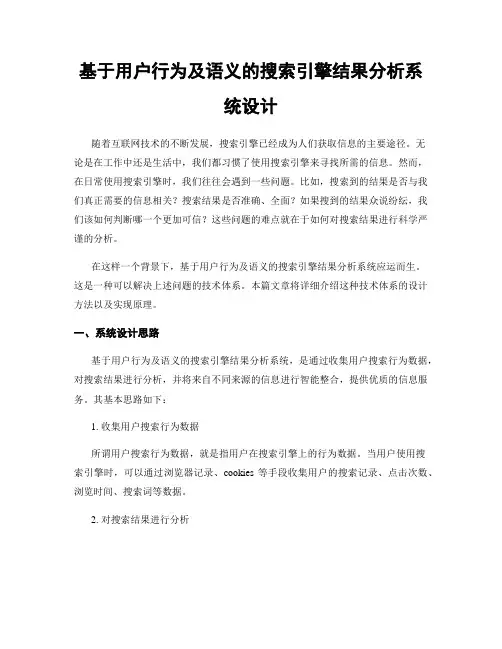 基于用户行为及语义的搜索引擎结果分析系统设计

随着互联网技术的不断发展，搜索引擎已经成为人们获取信息的主要途径。无论是在工作中还是生活中，我们都习惯了使用搜索引擎来寻找所需的信息。然而，在日常使用搜索引擎时，我们往往会遇到一些问题。比如，搜索到的结果是否与我们真正需要的信息相关？搜索结果是否准确、全面？如果搜到的结果众说纷纭，我们该如何判断哪一个更加可信？这些问题的难点就在于如何对搜索结果进行科学严谨的分析。

在这样一个背景下，基于用户行为及语义的搜索引擎结果分析系统应运而生，这是一种可以解决上述问题的技术体系。本篇文章将详细介绍这种技术体系的设计方法以及实现原理。

一、系统设计思路

基于用户行为及语义的搜索引擎结果分析系统，是通过收集用户搜索行为数据，对搜索结果进行分析，并将来自不同来源的信息进行智能整合，提供优质的信息服务。其基本思路如下：

1. 收集用户搜索行为数据

所谓用户搜索行为数据，就是指用户在搜索引擎上的行为数据。当用户使用搜索引擎时，可以通过浏览器记录、cookies 等手段收集用户的搜索记录、点击次数、浏览时间、搜索词等数据。

2. 对搜索结果进行分析